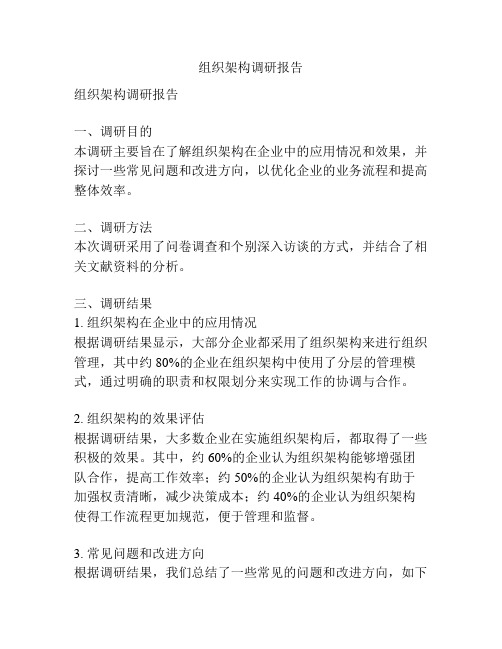 组织架构调研报告

组织架构调研报告

一、调研目的
本调研主要旨在了解组织架构在企业中的应用情况和效果，并探讨一些常见问题和改进方向，以优化企业的业务流程和提高整体效率。

二、调研方法
本次调研采用了问卷调查和个别深入访谈的方式，并结合了相关文献资料的分析。

三、调研结果
1. 组织架构在企业中的应用情况
根据调研结果显示，大部分企业都采用了组织架构来进行组织管理，其中约 80%的企业在组织架构中使用了分层的管理模式，通过明确的职责和权限划分来实现工作的协调与合作。

2. 组织架构的效果评估
根据调研结果，大多数企业在实施组织架构后，都取得了一些积极的效果。其中，约 60%的企业认为组织架构能够增强团队合作，提高工作效率；约 50%的企业认为组织架构有助于加强权责清晰，减少决策成本；约 40%的企业认为组织架构使得工作流程更加规范，便于管理和监督。

3. 常见问题和改进方向
根据调研结果，我们总结了一些常见的问题和改进方向，如下